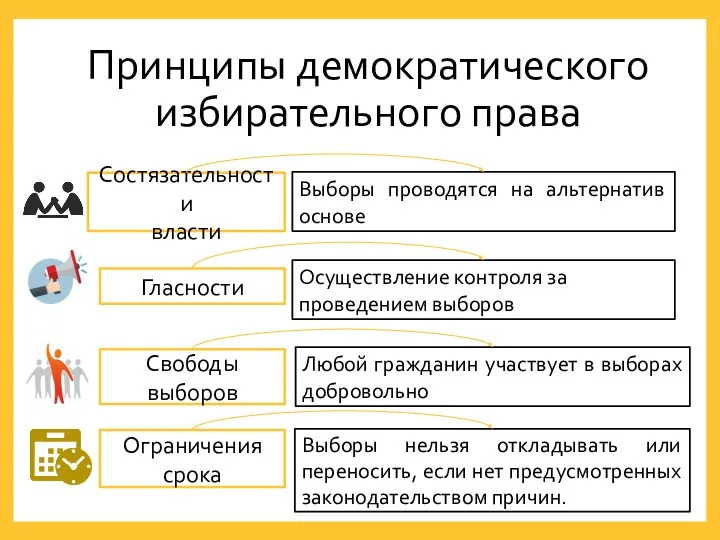 Принципы демократического избирательного права

Состязательност и власти

Выборы проводятся на альтернатив основе

Гласности

Осуществление контроля за проведением выборов

Свободы выборов

Любой гражданин участвует в выборах добровольно

Ограничения срока

Выборы нельзя откладывать или переносить, если нет предусмотренных законодательством причин.